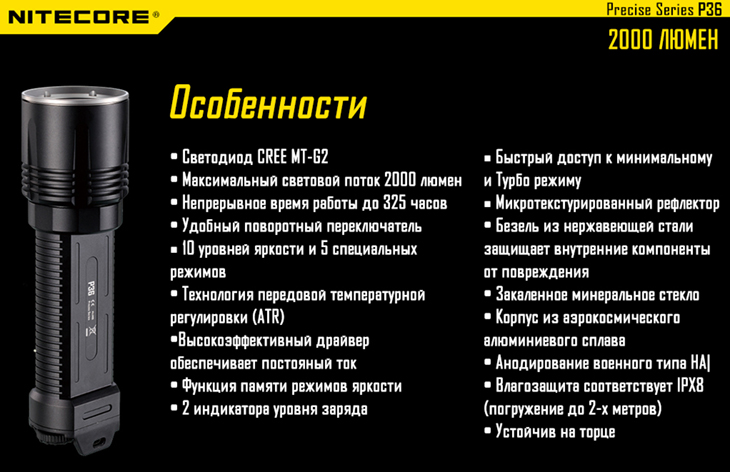 NITECORE®

Precise Series P36
2000 ЛЮМЕН

Особенности

• Светодиод CREE MT-G2
• Максимальный световой поток 2000 люмен
• Непрерывное время работы до 325 часов
• Удобный поворотный переключатель
• 10 уровней яркости и 5 специальных режимов
• Технология передовой температурной регулировки (ATR)
•Высокоэффективный драйвер обеспечивает постояный ток
• Функция памяти режимов яркости
• 2 индикатора уровня заряда

• Быстрый доступ к минимальному и Турбо режиму
• Микротекстурированный рефлектор
• Безель из нержавеющей стали защищает внутренние компоненты от повреждения
• Закаленное минеральное стекло
• Корпус из аэрокосмического алюминиевого сплава
• Анодирование военного типа HA|
• Влагозащита соответствует IPX8 (погружение до 2-х метров)
• Устойчив на торце

P36